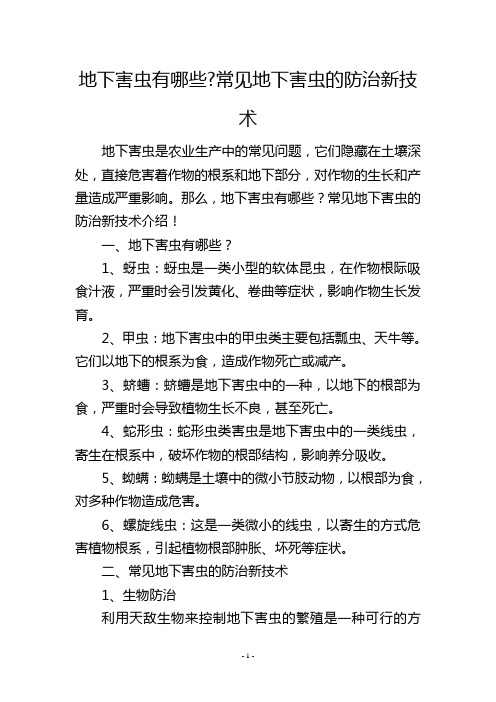 地下害虫有哪些?常见地下害虫的防治新技术

地下害虫是农业生产中的常见问题，它们隐藏在土壤深处，直接危害着作物的根系和地下部分，对作物的生长和产量造成严重影响。那么，地下害虫有哪些？常见地下害虫的防治新技术介绍！

一、地下害虫有哪些？

1、蚜虫：蚜虫是一类小型的软体昆虫，在作物根际吸食汁液，严重时会引发黄化、卷曲等症状，影响作物生长发育。

2、甲虫：地下害虫中的甲虫类主要包括瓢虫、天牛等。它们以地下的根系为食，造成作物死亡或减产。

3、蛴螬：蛴螬是地下害虫中的一种，以地下的根部为食，严重时会导致植物生长不良，甚至死亡。

4、蛇形虫：蛇形虫类害虫是地下害虫中的一类线虫，寄生在根系中，破坏作物的根部结构，影响养分吸收。

5、蜘螨：蜘螨是土壤中的微小节肢动物，以根部为食，对多种作物造成危害。

6、螺旋线虫：这是一类微小的线虫，以寄生的方式危害植物根系，引起植物根部肿胀、坏死等症状。

二、常见地下害虫的防治新技术

1、生物防治

利用天敌生物来控制地下害虫的繁殖是一种可行的方

- 1 -